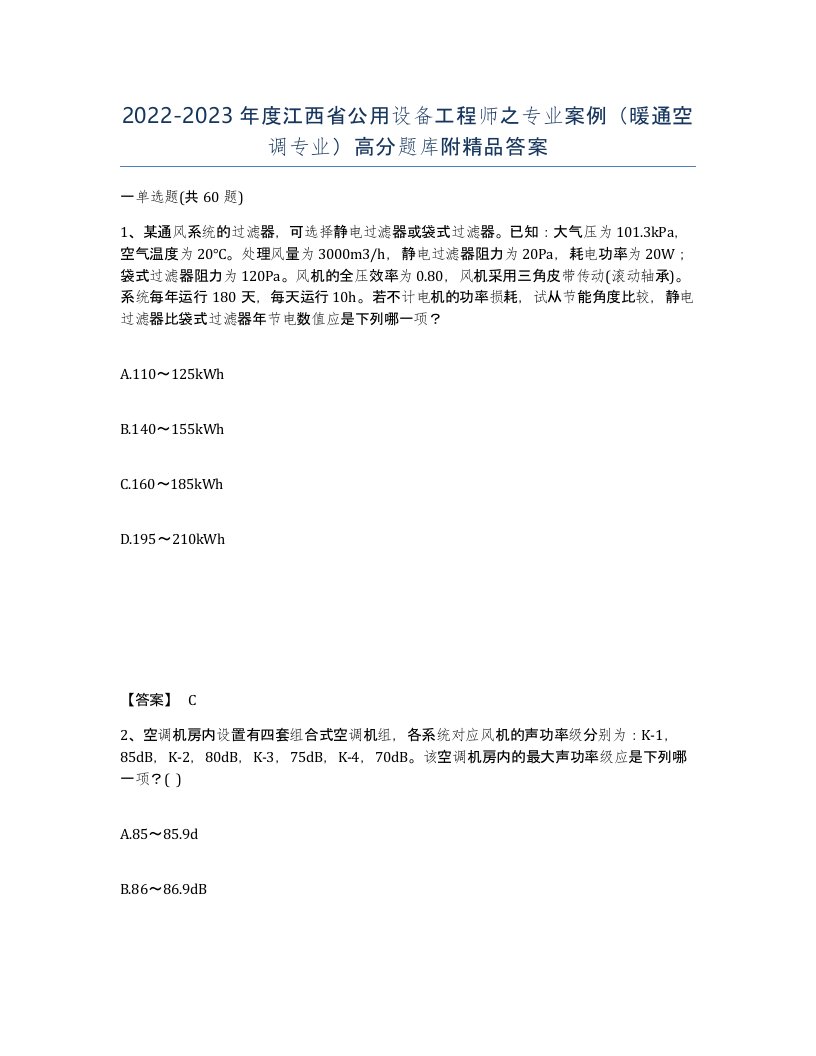 2022-2023年度江西省公用设备工程师之专业案例（暖通空调专业）高分题库附精品答案

一单选题(共60题)

1、某通风系统的过滤器，可选择静电过滤器或袋式过滤器。已知：大气压为101.3kPa，空气温度为20℃。处理风量为3000m3/h，静电过滤器阻力为20Pa，耗电功率为20W；袋式过滤器阻力为120Pa。风机的全压效率为0.80，风机采用三角皮带传动(滚动轴承)。系统每年运行180天，每天运行10h。若不计电机的功率损耗，试从节能角度比较，静电过滤器比袋式过滤器年节电数值应是下列哪一项？

A.110～125kWh

B.140～155kWh

C.160～185kWh

D.195～210kWh

【答案】 C

2、空调机房内设置有四套组合式空调机组，各系统对应风机的声功率级分别为：K-1，85dB，K-2，80dB，K-3，75dB，K-4，70dB。该空调机房内的最大声功率级应是下列哪一项？( )

A.85～85.9d

B.86～86.9dB